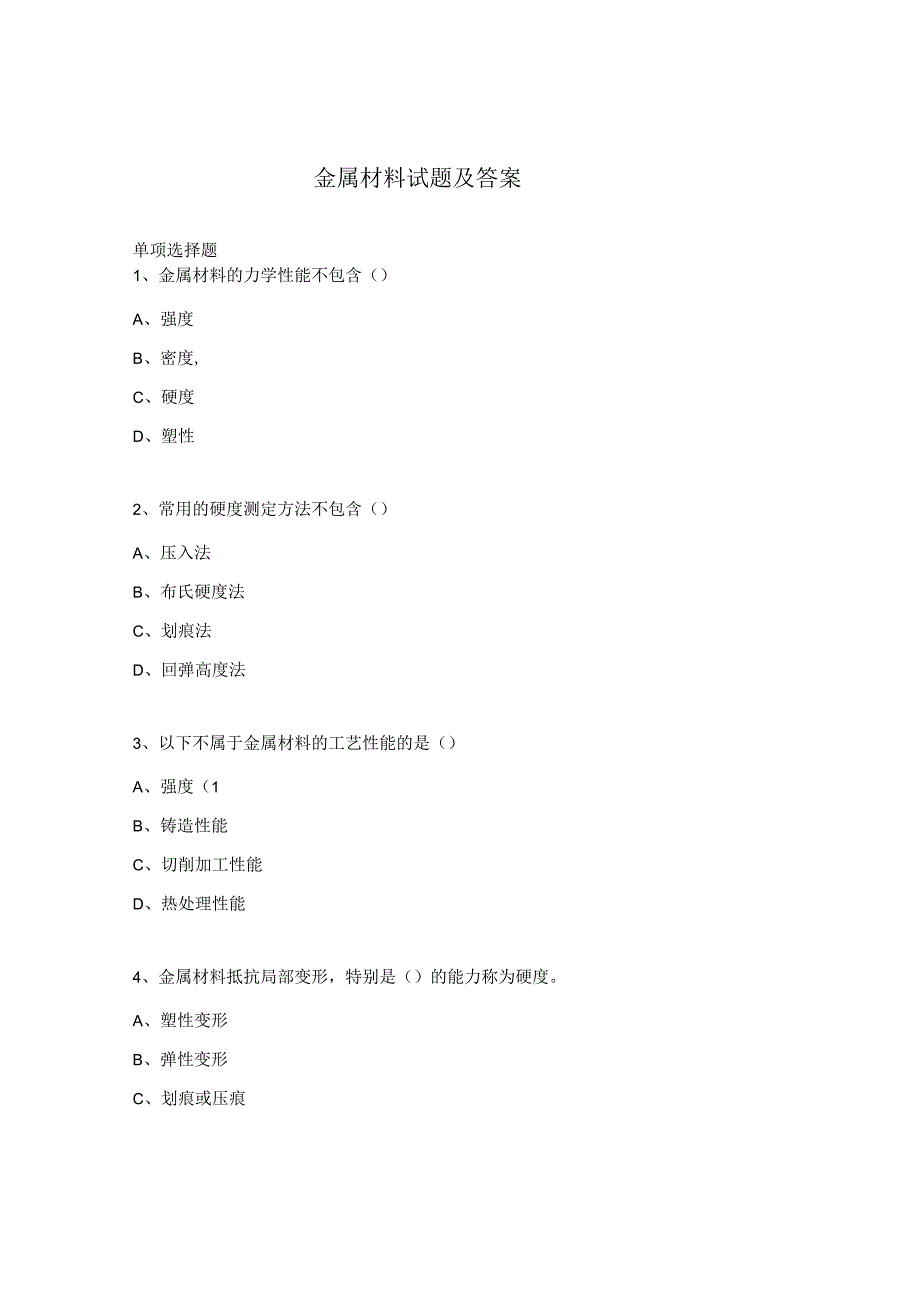 金属材料试题及答案

单项选择题

1、金属材料的力学性能不包含（）

A、强度

B、密度,

C、硬度

D、塑性

2、常用的硬度测定方法不包含（）

A、压入法

B、布氏硬度法

C、划痕法

D、回弹高度法

3、以下不属于金属材料的工艺性能的是（）

A、强度（1

B、铸造性能

C、切削加工性能

D、热处理性能

4、金属材料抵抗局部变形，特别是（）的能力称为硬度。

A、塑性变形

B、弹性变形

C、划痕或压痕